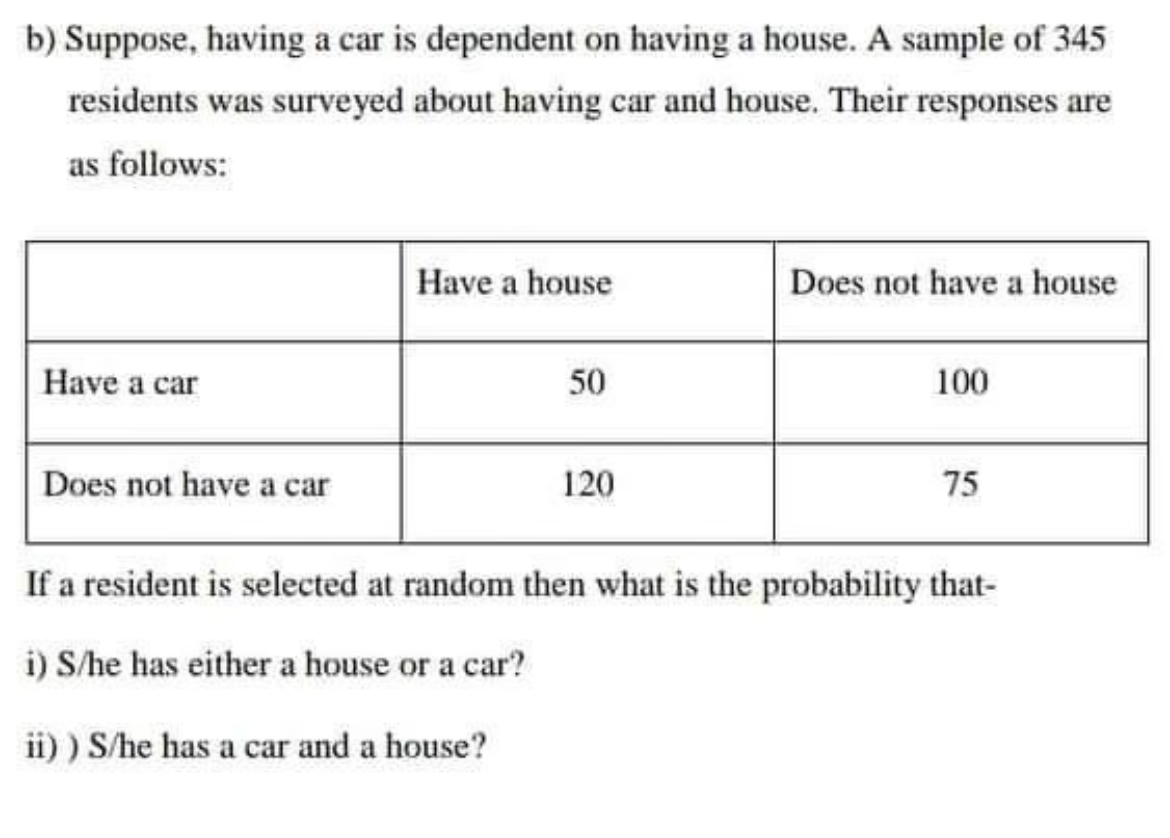 b) Suppose, having a car is dependent on having a house. A sample of 345 residents was surveyed about having car and house. Their responses are as follows:

| | Have a house | Does not have a house |
|---|---|---|
| Have a car | 50 | 100 |
| Does not have a car | 120 | 75 |

If a resident is selected at random then what is the probability that-

i) S/he has either a house or a car?

ii) ) S/he has a car and a house?